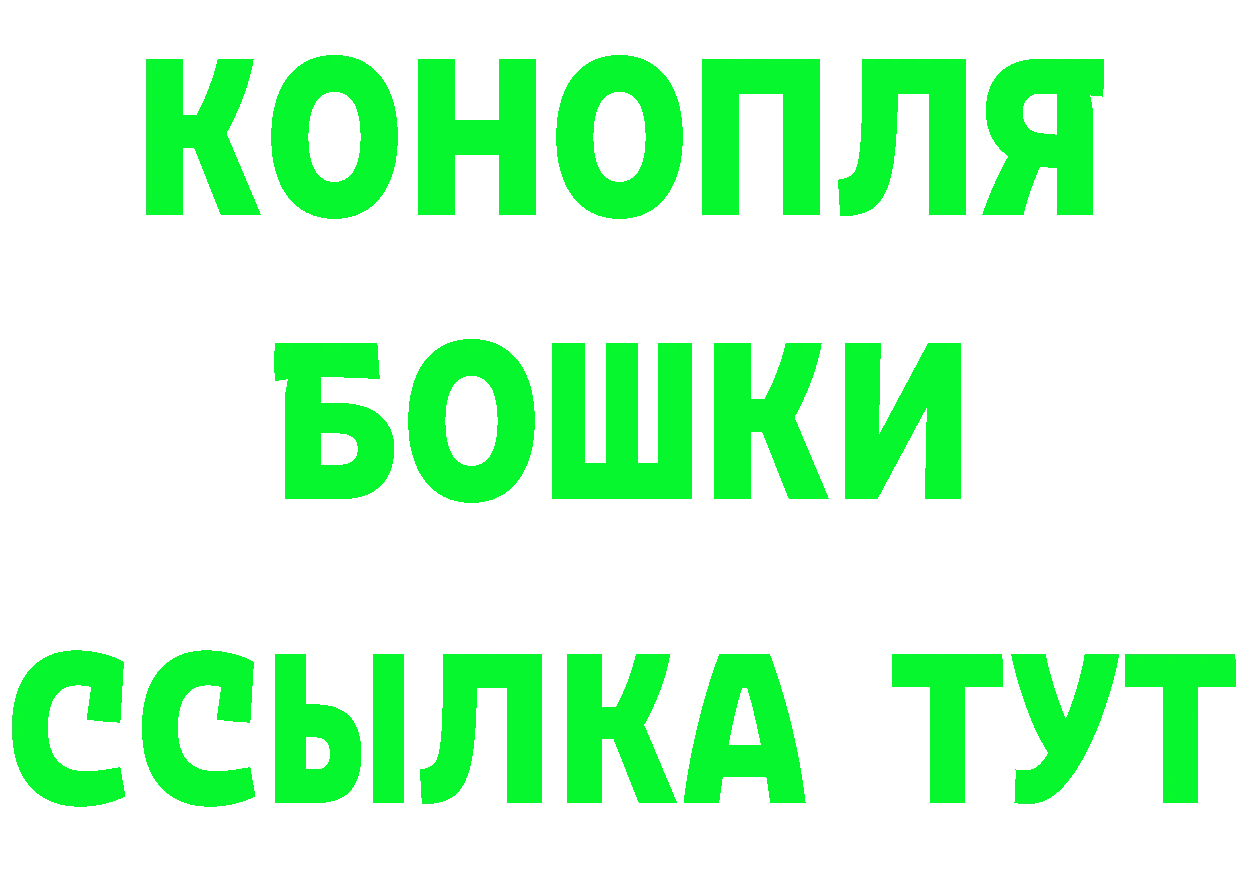 КОНОПЛЯ
БОШКИ
ССЫЛКА ТУТ